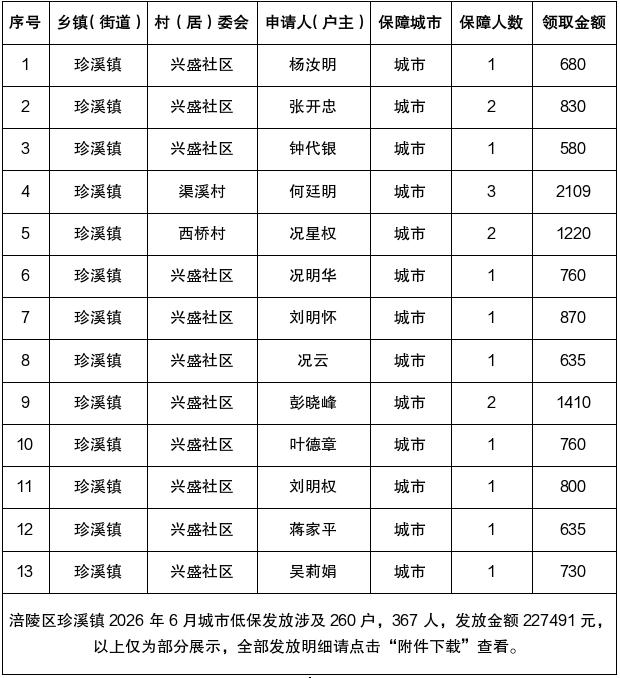 | 序号 | 乡镇（街道） | 村（居）委会 | 申请人（户主） | 保障城市 | 保障人数 | 领取金额 |
|---|---|---|---|---|---|---|
| 1 | 珍溪镇 | 兴盛社区 | 杨汝明 | 城市 | 1 | 680 |
| 2 | 珍溪镇 | 兴盛社区 | 张开忠 | 城市 | 2 | 830 |
| 3 | 珍溪镇 | 兴盛社区 | 钟代银 | 城市 | 1 | 580 |
| 4 | 珍溪镇 | 渠溪村 | 何廷明 | 城市 | 3 | 2109 |
| 5 | 珍溪镇 | 西桥村 | 况星权 | 城市 | 2 | 1220 |
| 6 | 珍溪镇 | 兴盛社区 | 况明华 | 城市 | 1 | 760 |
| 7 | 珍溪镇 | 兴盛社区 | 刘明怀 | 城市 | 1 | 870 |
| 8 | 珍溪镇 | 兴盛社区 | 况云 | 城市 | 1 | 635 |
| 9 | 珍溪镇 | 兴盛社区 | 彭晓峰 | 城市 | 2 | 1410 |
| 10 | 珍溪镇 | 兴盛社区 | 叶德章 | 城市 | 1 | 760 |
| 11 | 珍溪镇 | 兴盛社区 | 刘明权 | 城市 | 1 | 800 |
| 12 | 珍溪镇 | 兴盛社区 | 蒋家平 | 城市 | 1 | 635 |
| 13 | 珍溪镇 | 兴盛社区 | 吴莉娟 | 城市 | 1 | 730 |

涪陵区珍溪镇 2026 年 6 月城市低保发放涉及 260 户，367 人，发放金额 227491 元，以上仅为部分展示，全部发放明细请点击“附件下载”查看。